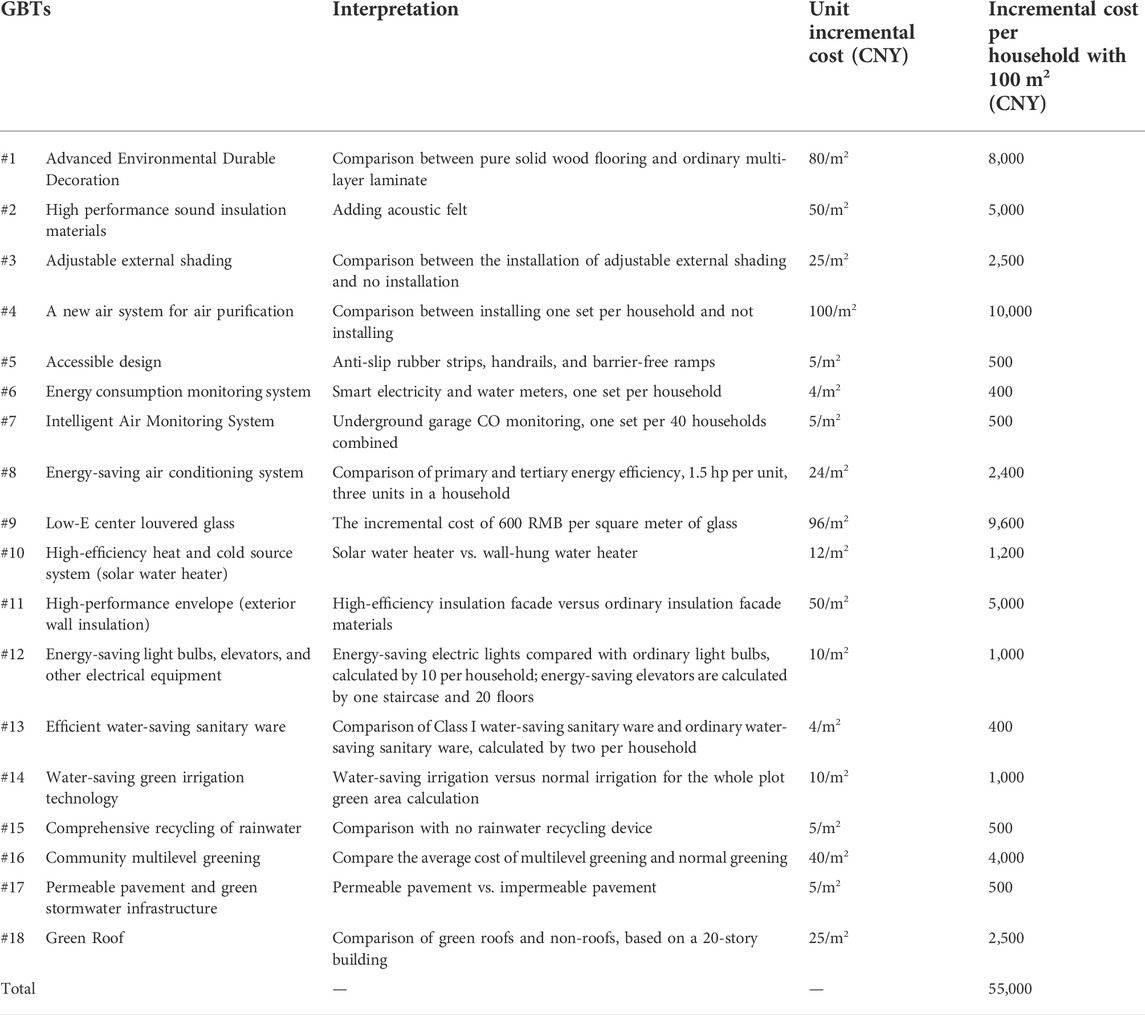 | GBTs | | Interpretation | Unit incremental cost (CNY) | Incremental cost per household with 100 $m^2$ (CNY) |
|---|---|---|---|---|
| #1 | Advanced Environmental Durable Decoration | Comparison between pure solid wood flooring and ordinary multi-layer laminate | 80/$m^2$ | 8,000 |
| #2 | High performance sound insulation materials | Adding acoustic felt | 50/$m^2$ | 5,000 |
| #3 | Adjustable external shading | Comparison between the installation of adjustable external shading and no installation | 25/$m^2$ | 2,500 |
| #4 | A new air system for air purification | Comparison between installing one set per household and not installing | 100/$m^2$ | 10,000 |
| #5 | Accessible design | Anti-slip rubber strips, handrails, and barrier-free ramps | 5/$m^2$ | 500 |
| #6 | Energy consumption monitoring system | Smart electricity and water meters, one set per household | 4/$m^2$ | 400 |
| #7 | Intelligent Air Monitoring System | Underground garage CO monitoring, one set per 40 households combined | 5/$m^2$ | 500 |
| #8 | Energy-saving air conditioning system | Comparison of primary and tertiary energy efficiency, 1.5 hp per unit, three units in a household | 24/$m^2$ | 2,400 |
| #9 | Low-E center louvered glass | The incremental cost of 600 RMB per square meter of glass | 96/$m^2$ | 9,600 |
| #10 | High-efficiency heat and cold source system (solar water heater) | Solar water heater vs. wall-hung water heater | 12/$m^2$ | 1,200 |
| #11 | High-performance envelope (exterior wall insulation) | High-efficiency insulation facade versus ordinary insulation facade materials | 50/$m^2$ | 5,000 |
| #12 | Energy-saving light bulbs, elevators, and other electrical equipment | Energy-saving electric lights compared with ordinary light bulbs, calculated by 10 per household; energy-saving elevators are calculated by one staircase and 20 floors | 10/$m^2$ | 1,000 |
| #13 | Efficient water-saving sanitary ware | Comparison of Class I water-saving sanitary ware and ordinary water-saving sanitary ware, calculated by two per household | 4/$m^2$ | 400 |
| #14 | Water-saving green irrigation technology | Water-saving irrigation versus normal irrigation for the whole plot green area calculation | 10/$m^2$ | 1,000 |
| #15 | Comprehensive recycling of rainwater | Comparison with no rainwater recycling device | 5/$m^2$ | 500 |
| #16 | Community multilevel greening | Compare the average cost of multilevel greening and normal greening | 40/$m^2$ | 4,000 |
| #17 | Permeable pavement and green stormwater infrastructure | Permeable pavement vs. impermeable pavement | 5/$m^2$ | 500 |
| #18 | Green Roof | Comparison of green roofs and non-roofs, based on a 20-story building | 25/$m^2$ | 2,500 |
| Total | | — | — | 55,000 |